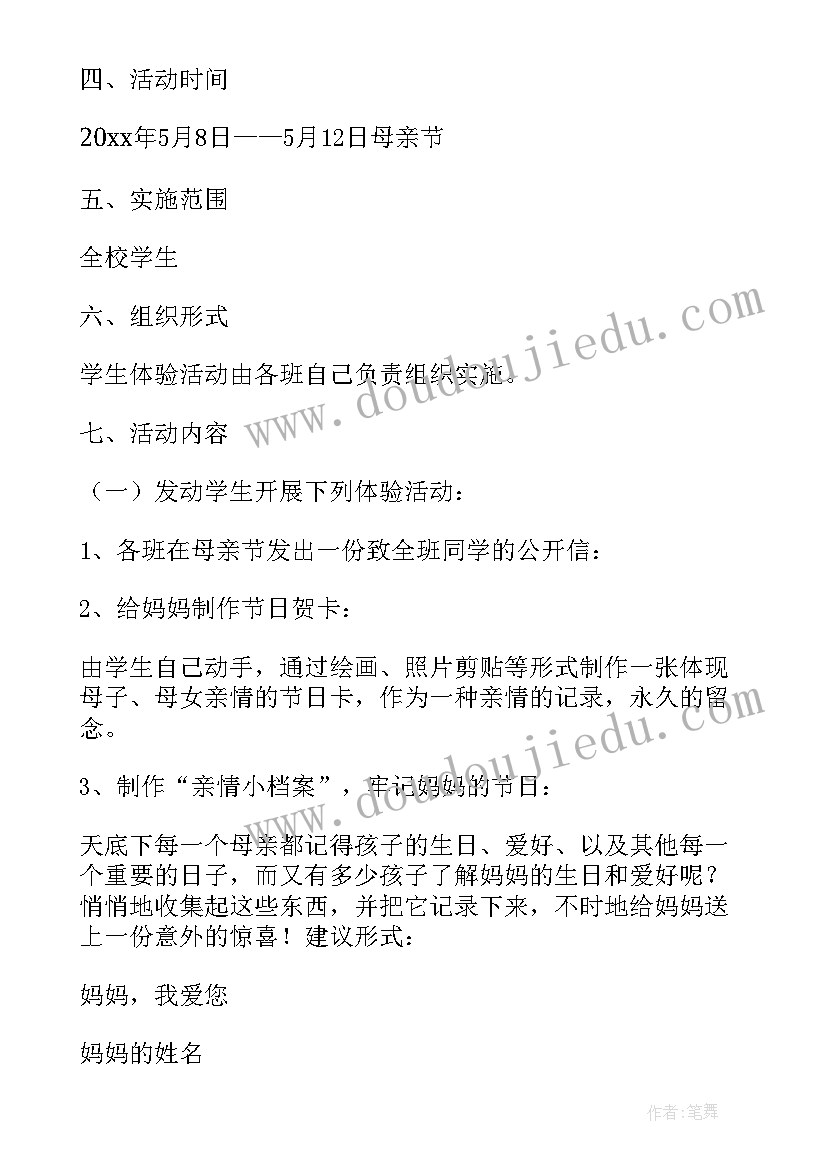 四、活动时间

20xx年5月8日——5月12日母亲节

五、实施范围

全校学生

六、组织形式

学生体验活动由各班自己负责组织实施。

七、活动内容

（一）发动学生开展下列体验活动：

1、各班在母亲节发出一份致全班同学的公开信：

2、给妈妈制作节日贺卡：

由学生自己动手，通过绘画、照片剪贴等形式制作一张体现母子、母女亲情的节日卡，作为一种亲情的记录，永久的留念。

3、制作“亲情小档案”，牢记妈妈的节日：

天底下每一个母亲都记得孩子的生日、爱好、以及其他每一个重要的日子，而又有多少孩子了解妈妈的生日和爱好呢？悄悄地收集起这些东西，并把它记录下来，不时地给妈妈送上一份意外的惊喜！建议形式：

妈妈，我爱您

妈妈的姓名

www.doudoujiedu.com

www.doudoujiedu.com

作者:笔舞